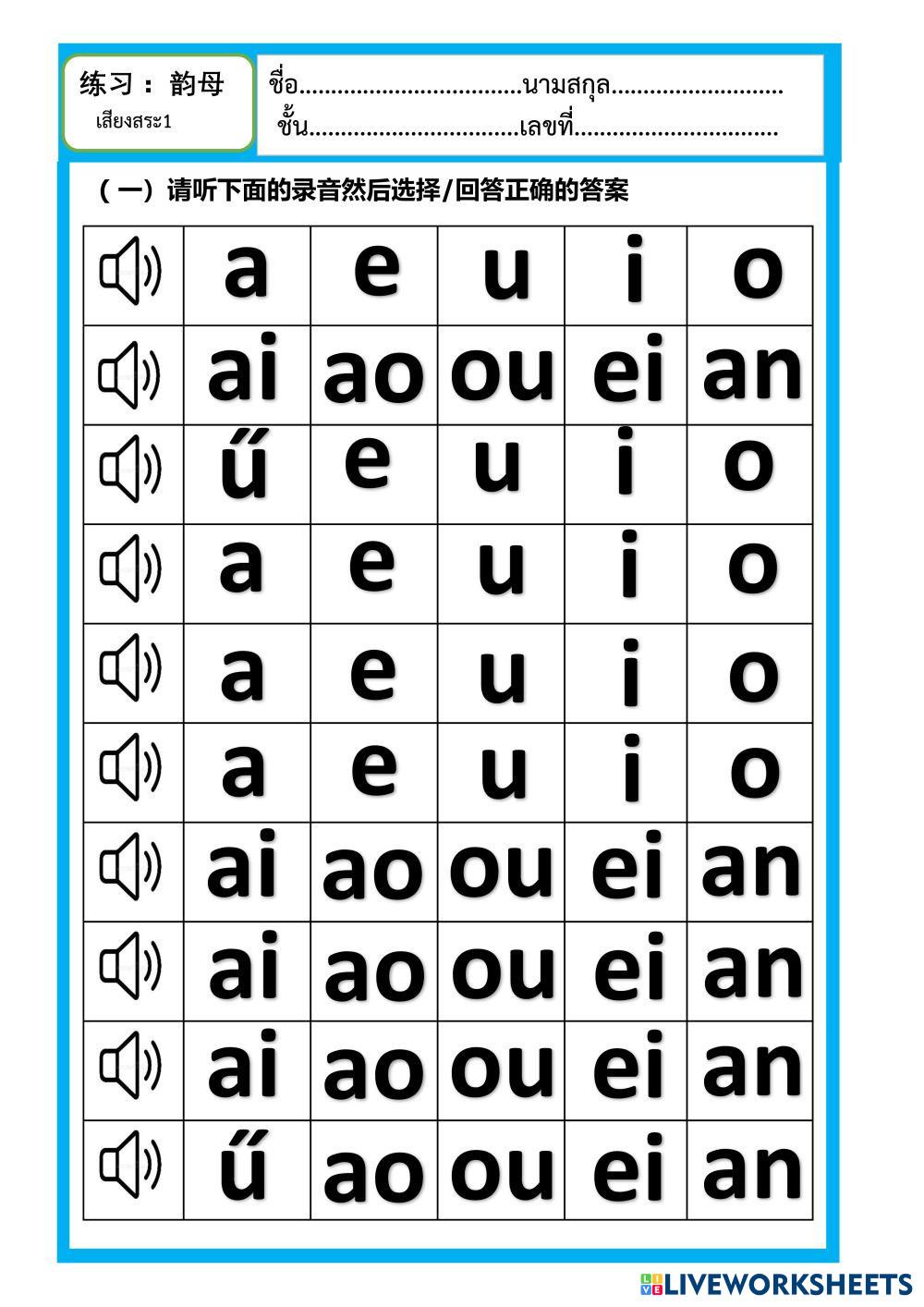 练习：韵母
เสียงสระ1

ชื่อ____นามสกุล____
ชั้น____เลขที่____

（一）请听下面的录音然后选择/回答正确的答案

|  | a | e | u | i | o |
|---|---|---|---|---|---|
|  | ai | ao | ou | ei | an |
|  | ű | e | u | i | o |
|  | a | e | u | i | o |
|  | a | e | u | i | o |
|  | a | e | u | i | o |
|  | ai | ao | ou | ei | an |
|  | ai | ao | ou | ei | an |
|  | ai | ao | ou | ei | an |
|  | ű | ao | ou | ei | an |

LIVEWORKSHEETS